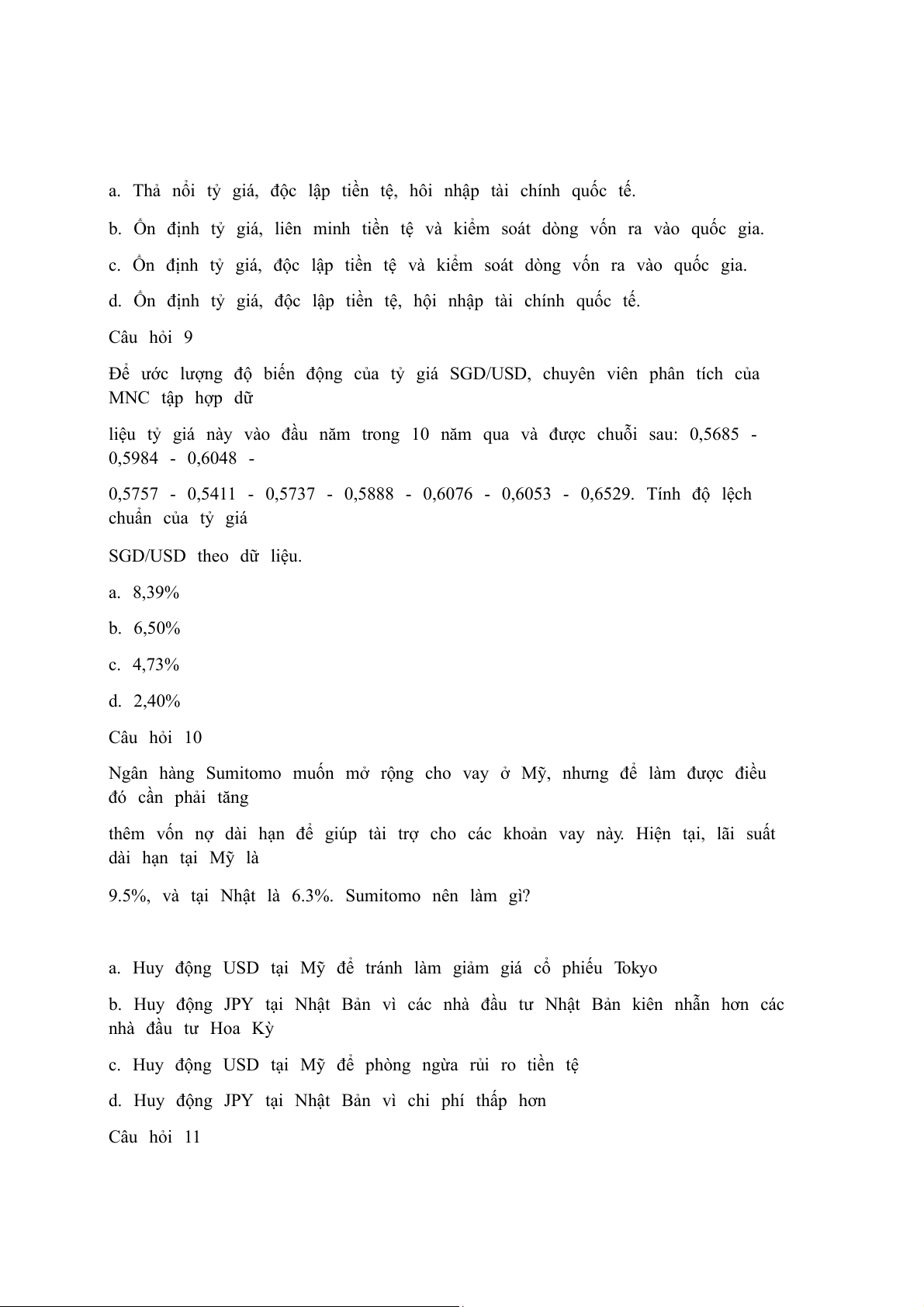 a. Thả nổi tỷ giá, độc lập tiền tệ, hôi nhập tài chính quốc tế.

b. Ổn định tỷ giá, liên minh tiền tệ và kiểm soát dòng vốn ra vào quốc gia.

c. Ổn định tỷ giá, độc lập tiền tệ và kiểm soát dòng vốn ra vào quốc gia.

d. Ổn định tỷ giá, độc lập tiền tệ, hội nhập tài chính quốc tế.

Câu hỏi 9

Để ước lượng độ biến động của tỷ giá SGD/USD, chuyên viên phân tích của MNC tập hợp dữ

liệu tỷ giá này vào đầu năm trong 10 năm qua và được chuỗi sau: 0,5685 - 0,5984 - 0,6048 -

0,5757 - 0,5411 - 0,5737 - 0,5888 - 0,6076 - 0,6053 - 0,6529. Tính độ lệch chuẩn của tỷ giá

SGD/USD theo dữ liệu.

a. 8,39%

b. 6,50%

c. 4,73%

d. 2,40%

Câu hỏi 10

Ngân hàng Sumitomo muốn mở rộng cho vay ở Mỹ, nhưng để làm được điều đó cần phải tăng

thêm vốn nợ dài hạn để giúp tài trợ cho các khoản vay này. Hiện tại, lãi suất dài hạn tại Mỹ là

9.5%, và tại Nhật là 6.3%. Sumitomo nên làm gì?

a. Huy động USD tại Mỹ để tránh làm giảm giá cổ phiếu Tokyo

b. Huy động JPY tại Nhật Bản vì các nhà đầu tư Nhật Bản kiên nhẫn hơn các nhà đầu tư Hoa Kỳ

c. Huy động USD tại Mỹ để phòng ngừa rủi ro tiền tệ

d. Huy động JPY tại Nhật Bản vì chi phí thấp hơn

Câu hỏi 11